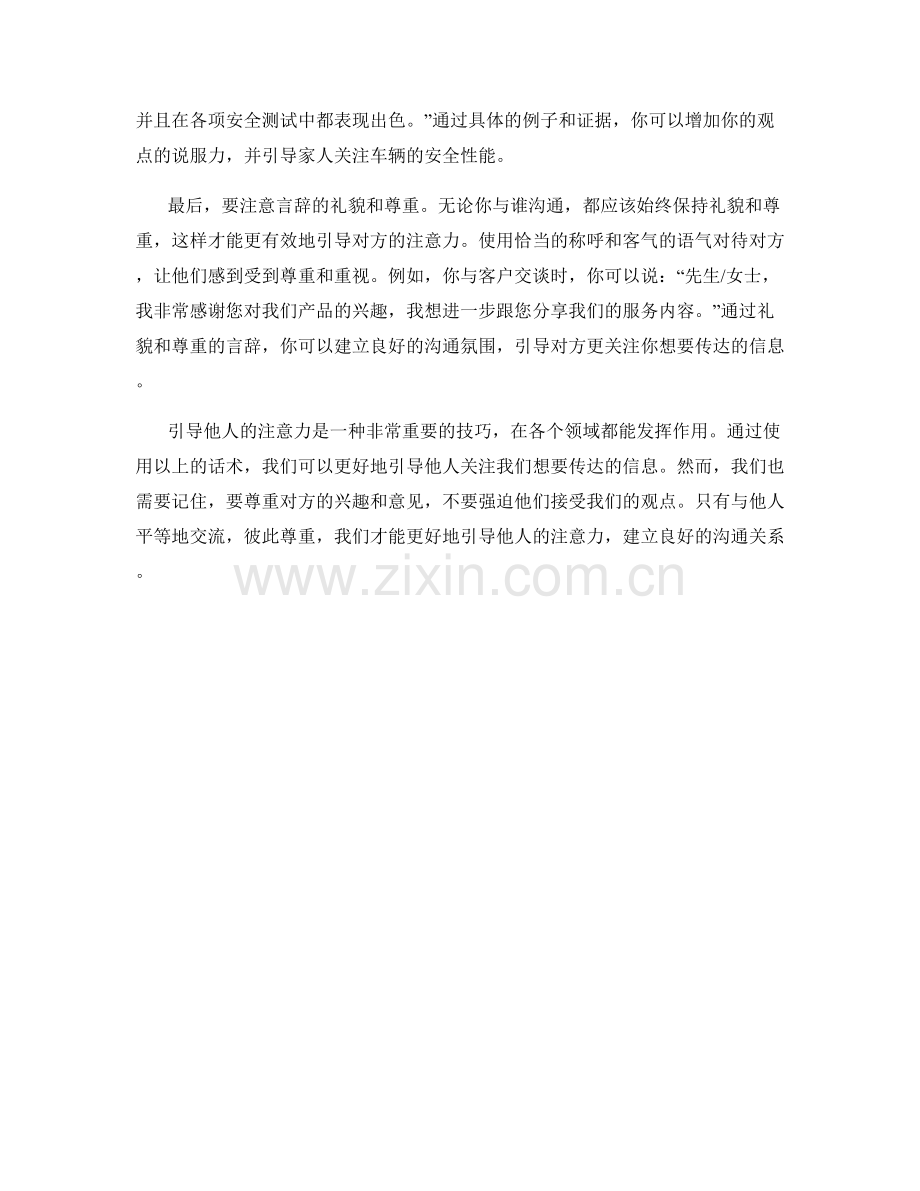 并且在各项安全测试中都表现出色。”通过具体的例子和证据，你可以增加你的观点的说服力，并引导家人关注车辆的安全性能。

最后，要注意言辞的礼貌和尊重。无论你与谁沟通，都应该始终保持礼貌和尊重，这样才能更有效地引导对方的注意力。使用恰当的称呼和客气的语气对待对方，让他们感到受到尊重和重视。例如，你与客户交谈时，你可以说：“先生/女士，我非常感谢您对我们产品的兴趣，我想进一步跟您分享我们的服务内容。”通过礼貌和尊重的言辞，你可以建立良好的沟通氛围，引导对方更关注你想要传达的信息。

引导他人的注意力是一种非常重要的技巧，在各个领域都能发挥作用。通过使用以上的话术，我们可以更好地引导他人关注我们想要传达的信息。然而，我们也需要记住，要尊重对方的兴趣和意见，不要强迫他们接受我们的观点。只有与他人平等地交流，彼此尊重，我们才能更好地引导他人的注意力，建立良好的沟通关系。

www.zixin.com.cn